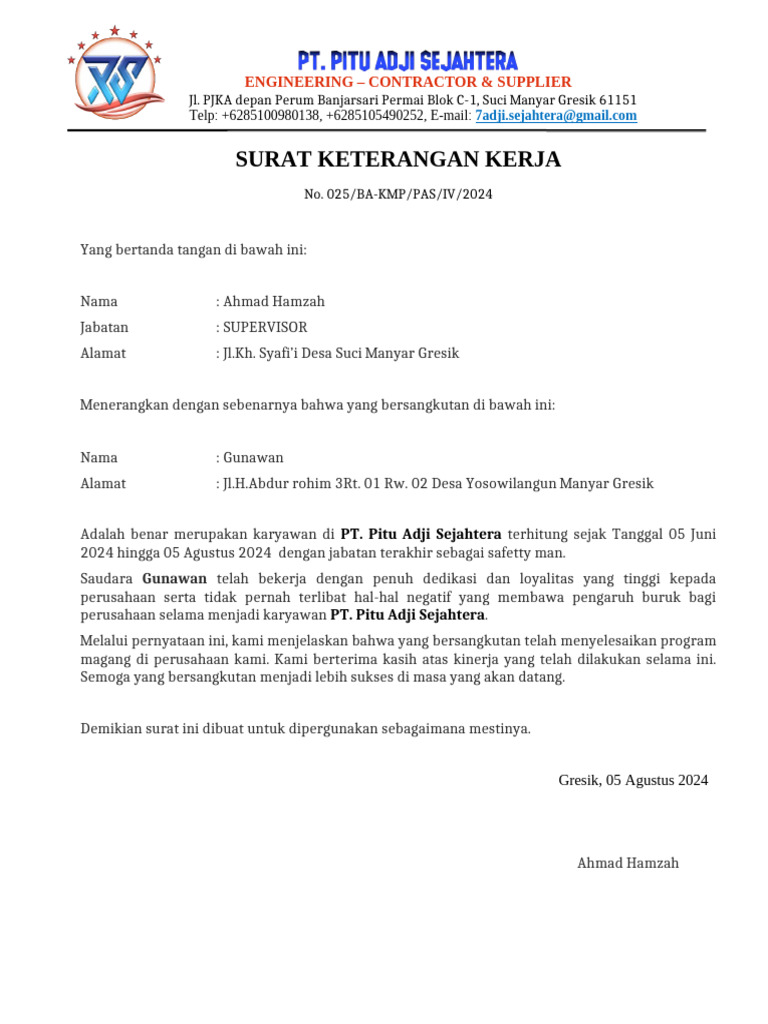 PT. PITU ADJI SEJAHTERA
ENGINEERING – CONTRACTOR & SUPPLIER
Jl. PJKA depan Perum Banjarsari Permai Blok C-1, Suci Manyar Gresik 61151
Telp: +6285100980138, +6285105490252, E-mail: 7adji.sejahtera@gmail.com

SURAT KETERANGAN KERJA

No. 025/BA-KMP/PAS/IV/2024

Yang bertanda tangan di bawah ini:

Nama : Ahmad Hamzah
Jabatan : SUPERVISOR
Alamat : Jl.Kh. Syafi'i Desa Suci Manyar Gresik

Menerangkan dengan sebenarnya bahwa yang bersangkutan di bawah ini:

Nama : Gunawan
Alamat : Jl.H.Abdur rohim 3Rt. 01 Rw. 02 Desa Yosowilangun Manyar Gresik

Adalah benar merupakan karyawan di PT. Pitu Adji Sejahtera terhitung sejak Tanggal 05 Juni 2024 hingga 05 Agustus 2024 dengan jabatan terakhir sebagai safetty man.

Saudara Gunawan telah bekerja dengan penuh dedikasi dan loyalitas yang tinggi kepada perusahaan serta tidak pernah terlibat hal-hal negatif yang membawa pengaruh buruk bagi perusahaan selama menjadi karyawan PT. Pitu Adji Sejahtera.

Melalui pernyataan ini, kami menjelaskan bahwa yang bersangkutan telah menyelesaikan program magang di perusahaan kami. Kami berterima kasih atas kinerja yang telah dilakukan selama ini. Semoga yang bersangkutan menjadi lebih sukses di masa yang akan datang.

Demikian surat ini dibuat untuk dipergunakan sebagaimana mestinya.

Gresik, 05 Agustus 2024

Ahmad Hamzah